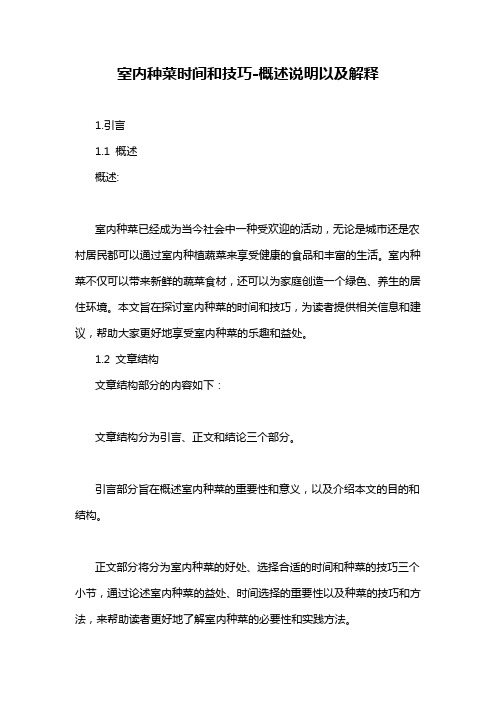 室内种菜时间和技巧-概述说明以及解释

1.引言

1.1 概述

概述:

室内种菜已经成为当今社会中一种受欢迎的活动，无论是城市还是农村居民都可以通过室内种植蔬菜来享受健康的食品和丰富的生活。室内种菜不仅可以带来新鲜的蔬菜食材，还可以为家庭创造一个绿色、养生的居住环境。本文旨在探讨室内种菜的时间和技巧，为读者提供相关信息和建议，帮助大家更好地享受室内种菜的乐趣和益处。

1.2 文章结构

文章结构部分的内容如下：

文章结构分为引言、正文和结论三个部分。

引言部分旨在概述室内种菜的重要性和意义，以及介绍本文的目的和结构。

正文部分将分为室内种菜的好处、选择合适的时间和种菜的技巧三个小节，通过论述室内种菜的益处、时间选择的重要性以及种菜的技巧和方法，来帮助读者更好地了解室内种菜的必要性和实践方法。